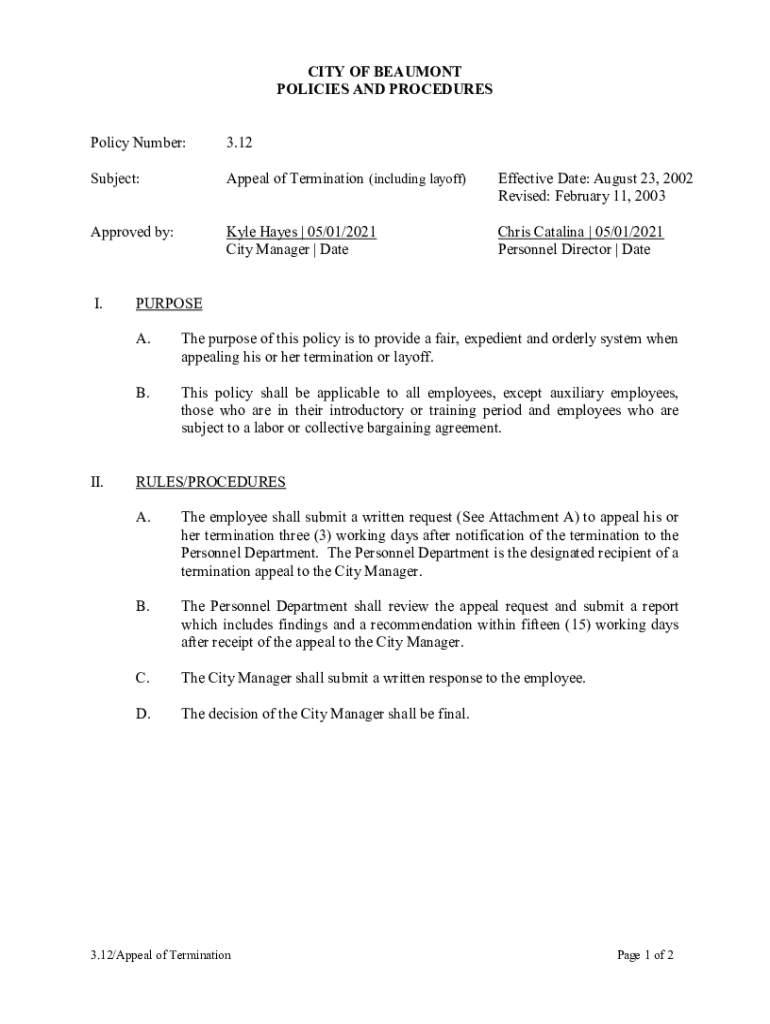 CITY OF BEAUMONT
POLICIES AND PROCEDURES

Policy Number: 3.12

Subject: Appeal of Termination (including layoff) Effective Date: August 23, 2002
Revised: February 11, 2003

Approved by: Kyle Hayes | 05/01/2021
City Manager | Date
Chris Catalina | 05/01/2021
Personnel Director | Date

I. PURPOSE

A. The purpose of this policy is to provide a fair, expedient and orderly system when appealing his or her termination or layoff.

B. This policy shall be applicable to all employees, except auxiliary employees, those who are in their introductory or training period and employees who are subject to a labor or collective bargaining agreement.

II. RULES/PROCEDURES

A. The employee shall submit a written request (See Attachment A) to appeal his or her termination three (3) working days after notification of the termination to the Personnel Department. The Personnel Department is the designated recipient of a termination appeal to the City Manager.

B. The Personnel Department shall review the appeal request and submit a report which includes findings and a recommendation within fifteen (15) working days after receipt of the appeal to the City Manager.

C. The City Manager shall submit a written response to the employee.

D. The decision of the City Manager shall be final.

3.12/Appeal of Termination Page 1 of 2